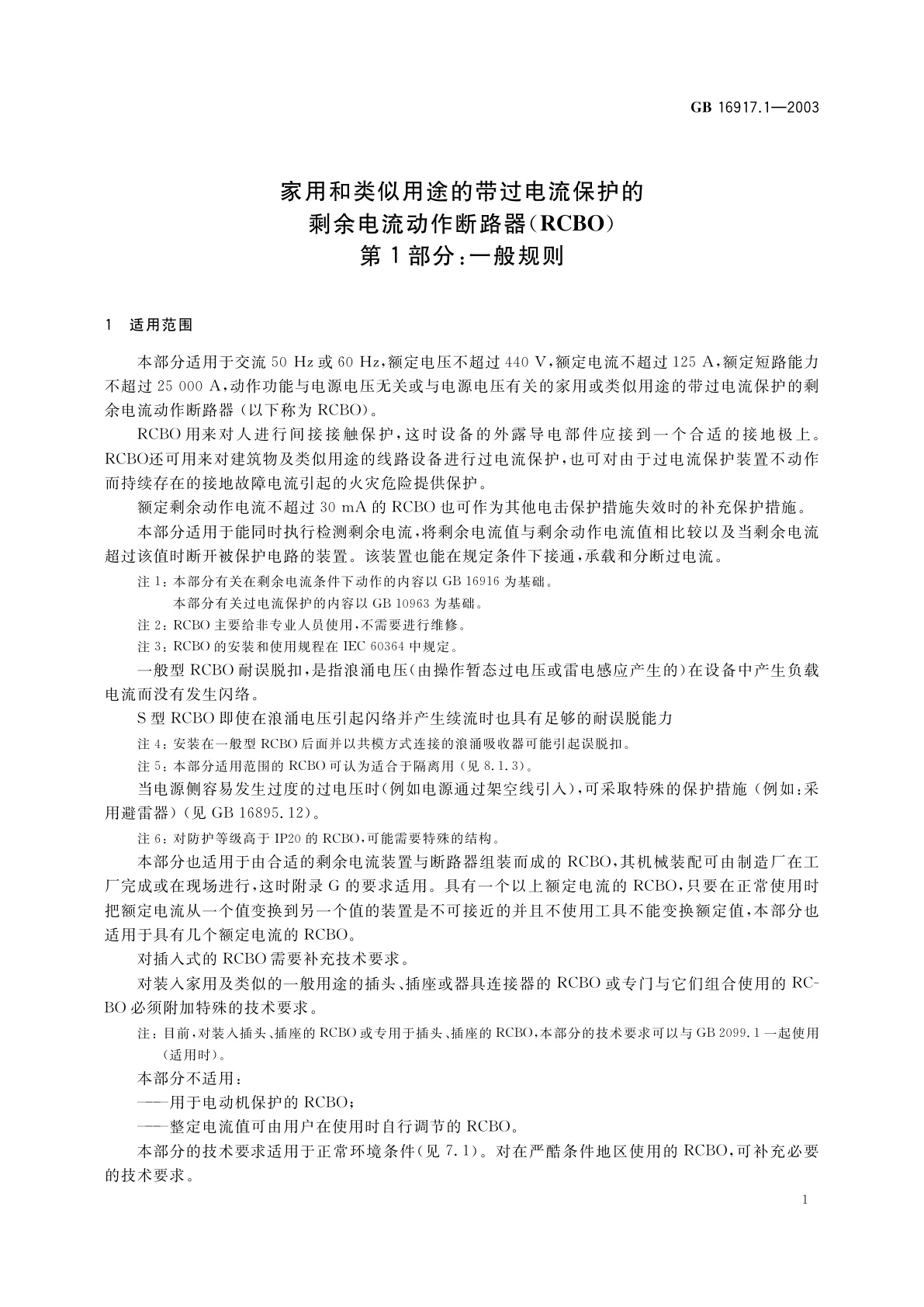 GB 16917.1—2003

家用和类似用途的带过电流保护的
剩余电流动作断路器(RCBO)
第1部分:一般规则

1 适用范围

本部分适用于交流 50 Hz 或 60 Hz,额定电压不超过 440 V,额定电流不超过 125 A,额定短路能力不超过 25 000 A,动作功能与电源电压无关或与电源电压有关的家用或类似用途的带过电流保护的剩余电流动作断路器(以下称为 RCBO)。

RCBO 用来对人进行间接接触保护,这时设备的外露导电部件应接到一个合适的接地极上。RCBO还可用来对建筑物及类似用途的线路设备进行过电流保护,也可对由于过电流保护装置不动作而持续存在的接地故障电流引起的火灾危险提供保护。

额定剩余动作电流不超过 30 mA 的 RCBO 也可作为其他电击保护措施失效时的补充保护措施。

本部分适用于能同时执行检测剩余电流,将剩余电流值与剩余动作电流值相比较以及当剩余电流超过该值时断开被保护电路的装置。该装置也能在规定条件下接通,承载和分断过电流。

注 1:本部分有关在剩余电流条件下动作的内容以 GB 16916 为基础。
本部分有关过电流保护的内容以 GB 10963 为基础。

注 2:RCBO 主要给非专业人员使用,不需要进行维修。

注 3:RCBO 的安装和使用规程在 IEC 60364 中规定。

一般型 RCBO 耐误脱扣,是指浪涌电压(由操作暂态过电压或雷电感应产生的)在设备中产生负载电流而没有发生闪络。

S 型 RCBO 即使在浪涌电压引起闪络并产生续流时也具有足够的耐误脱能力

注 4:安装在一般型 RCBO 后面并以共模方式连接的浪涌吸收器可能引起误脱扣。

注 5:本部分适用范围的 RCBO 可认为适合于隔离用(见 8.1.3)。

当电源侧容易发生过度的过电压时(例如电源通过架空线引入),可采取特殊的保护措施(例如:采用避雷器)(见 GB 16895.12)。

注 6:对防护等级高于 IP20 的 RCBO,可能需要特殊的结构。

本部分也适用于由合适的剩余电流装置与断路器组装而成的 RCBO,其机械装配可由制造厂在工厂完成或在现场进行,这时附录 G 的要求适用。具有一个以上额定电流的 RCBO,只要在正常使用时把额定电流从一个值变换到另一个值的装置是不可接近的并且不使用工具不能变换额定值,本部分也适用于具有几个额定电流的 RCBO。

对插入式的 RCBO 需要补充技术要求。

对装入家用及类似的一般用途的插头、插座或器具连接器的 RCBO 或专门与它们组合使用的 RCBO 必须附加特殊的技术要求。

注:目前,对装入插头、插座的 RCBO 或专用于插头、插座的 RCBO,本部分的技术要求可以与 GB 2099.1 一起使用(适用时)。

本部分不适用:

——用于电动机保护的 RCBO;

——整定电流值可由用户在使用时自行调节的 RCBO。

本部分的技术要求适用于正常环境条件(见 7.1)。对在严酷条件地区使用的 RCBO,可补充必要的技术要求。

1